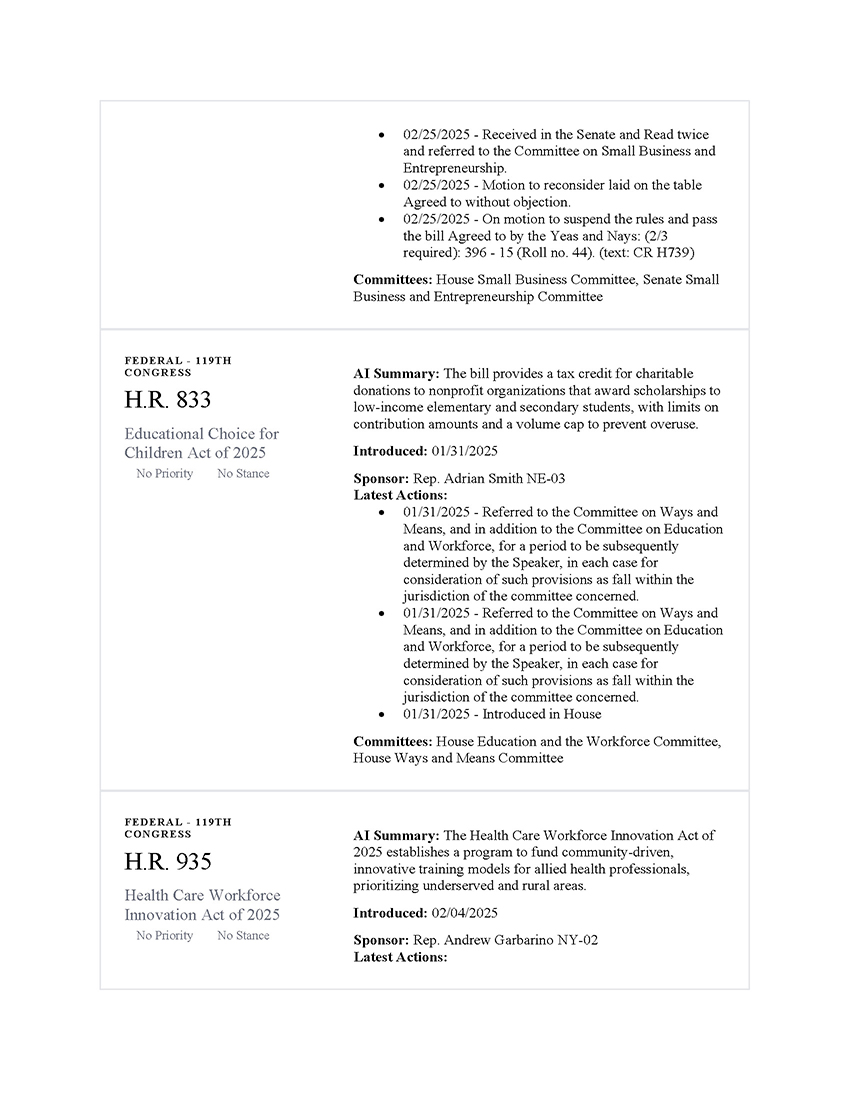 • 02/25/2025 - Received in the Senate and Read twice and referred to the Committee on Small Business and Entrepreneurship.
• 02/25/2025 - Motion to reconsider laid on the table Agreed to without objection.
• 02/25/2025 - On motion to suspend the rules and pass the bill Agreed to by the Yeas and Nays: (2/3 required): 396 - 15 (Roll no. 44). (text: CR H739)

Committees: House Small Business Committee, Senate Small Business and Entrepreneurship Committee

FEDERAL - 119TH CONGRESS
H.R. 833
Educational Choice for Children Act of 2025
No Priority No Stance

AI Summary: The bill provides a tax credit for charitable donations to nonprofit organizations that award scholarships to low-income elementary and secondary students, with limits on contribution amounts and a volume cap to prevent overuse.

Introduced: 01/31/2025

Sponsor: Rep. Adrian Smith NE-03
Latest Actions:
• 01/31/2025 - Referred to the Committee on Ways and Means, and in addition to the Committee on Education and Workforce, for a period to be subsequently determined by the Speaker, in each case for consideration of such provisions as fall within the jurisdiction of the committee concerned.
• 01/31/2025 - Referred to the Committee on Ways and Means, and in addition to the Committee on Education and Workforce, for a period to be subsequently determined by the Speaker, in each case for consideration of such provisions as fall within the jurisdiction of the committee concerned.
• 01/31/2025 - Introduced in House

Committees: House Education and the Workforce Committee, House Ways and Means Committee

FEDERAL - 119TH CONGRESS
H.R. 935
Health Care Workforce Innovation Act of 2025
No Priority No Stance

AI Summary: The Health Care Workforce Innovation Act of 2025 establishes a program to fund community-driven, innovative training models for allied health professionals, prioritizing underserved and rural areas.

Introduced: 02/04/2025

Sponsor: Rep. Andrew Garbarino NY-02
Latest Actions: